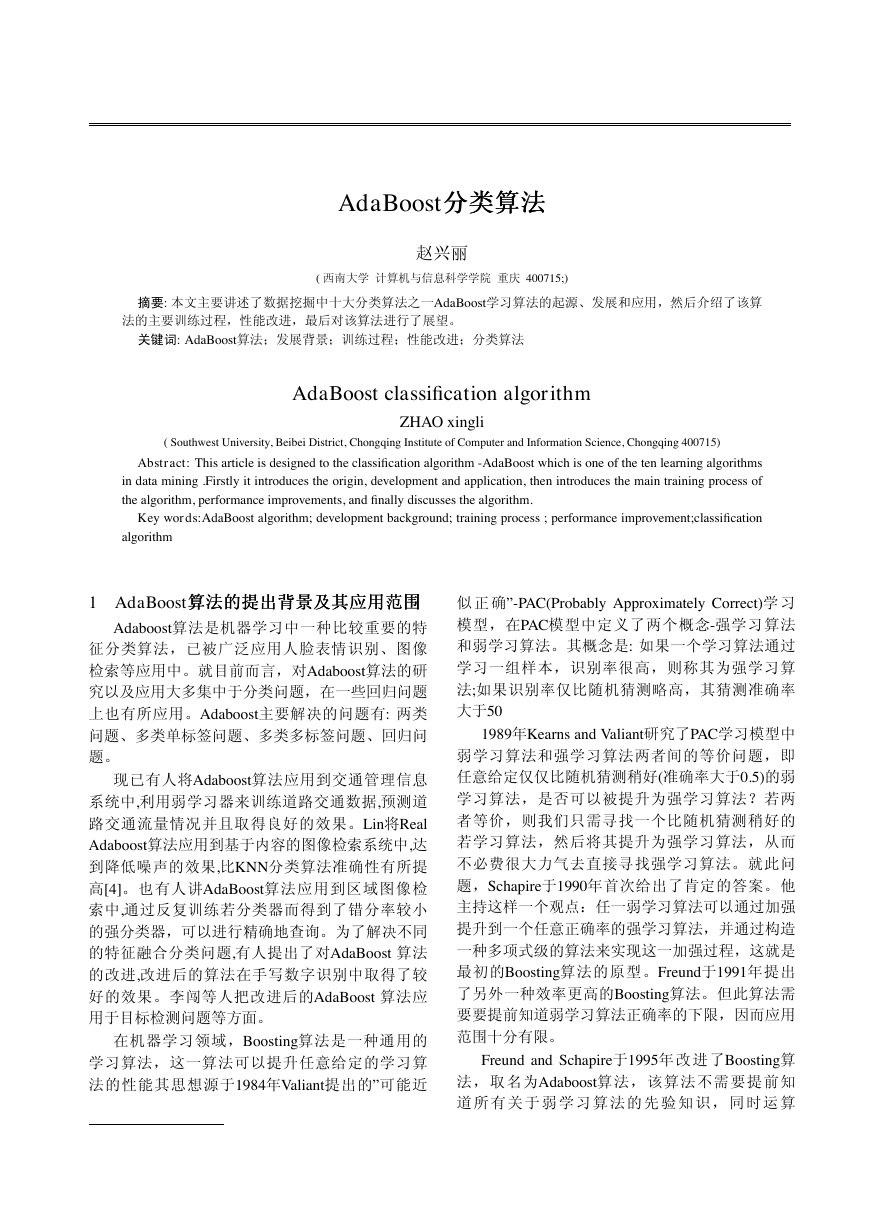 AdaBoost分类算法

赵兴丽

( 西南大学 计算机与信息科学学院 重庆 400715;)

摘要: 本文主要讲述了数据挖掘中十大分类算法之一AdaBoost学习算法的起源、发展和应用，然后介绍了该算法的主要训练过程，性能改进，最后对该算法进行了展望。

关键词: AdaBoost算法；发展背景；训练过程；性能改进；分类算法

AdaBoost classification algorithm

ZHAO xingli

( Southwest University, Beibei District, Chongqing Institute of Computer and Information Science, Chongqing 400715)

Abstract: This article is designed to the classification algorithm -AdaBoost which is one of the ten learning algorithms in data mining .Firstly it introduces the origin, development and application, then introduces the main training process of the algorithm, performance improvements, and finally discusses the algorithm.

Key words:AdaBoost algorithm; development background; training process ; performance improvement;classification algorithm

1 AdaBoost算法的提出背景及其应用范围

Adaboost算法是机器学习中一种比较重要的特征分类算法，已被广泛应用人脸表情识别、图像检索等应用中。就目前而言，对Adaboost算法的研究以及应用大多集中于分类问题，在一些回归问题上也有所应用。Adaboost主要解决的问题有: 两类问题、多类单标签问题、多类多标签问题、回归问题。

现已有人将Adaboost算法应用到交通管理信息系统中,利用弱学习器来训练道路交通数据,预测道路交通流量情况并且取得良好的效果。Lin将Real Adaboost算法应用到基于内容的图像检索系统中,达到降低噪声的效果,比KNN分类算法准确性有所提高[4]。也有人讲AdaBoost算法应用到区域图像检索中,通过反复训练若分类器而得到了错分率较小的强分类器，可以进行精确地查询。为了解决不同的特征融合分类问题,有人提出了对AdaBoost 算法的改进,改进后的算法在手写数字识别中取得了较好的效果。李闯等人把改进后的AdaBoost 算法应用于目标检测问题等方面。

在机器学习领域，Boosting算法是一种通用的学习算法，这一算法可以提升任意给定的学习算法的性能其思想源于1984年Valiant提出的”可能近似正确”-PAC(Probably Approximately Correct)学习模型，在PAC模型中定义了两个概念-强学习算法和弱学习算法。其概念是: 如果一个学习算法通过学习一组样本，识别率很高，则称其为强学习算法;如果识别率仅比随机猜测略高，其猜测准确率大于50

1989年Kearns and Valiant研究了PAC学习模型中弱学习算法和强学习算法两者间的等价问题，即任意给定仅仅比随机猜测稍好(准确率大于0.5)的弱学习算法，是否可以被提升为强学习算法？若两者等价，则我们只需寻找一个比随机猜测稍好的若学习算法，然后将其提升为强学习算法，从而不必费很大力气去直接寻找强学习算法。就此问题，Schapire于1990年首次给出了肯定的答案。他主持这样一个观点：任一弱学习算法可以通过加强提升到一个任意正确率的强学习算法，并通过构造一种多项式级的算法来实现这一加强过程，这就是最初的Boosting算法的原型。Freund于1991年提出了另外一种效率更高的Boosting算法。但此算法需要要提前知道弱学习算法正确率的下限，因而应用范围十分有限。

Freund and Schapire于1995年改进了Boosting算法，取名为Adaboost算法，该算法不需要提前知道所有关于弱学习算法的先验知识，同时运算